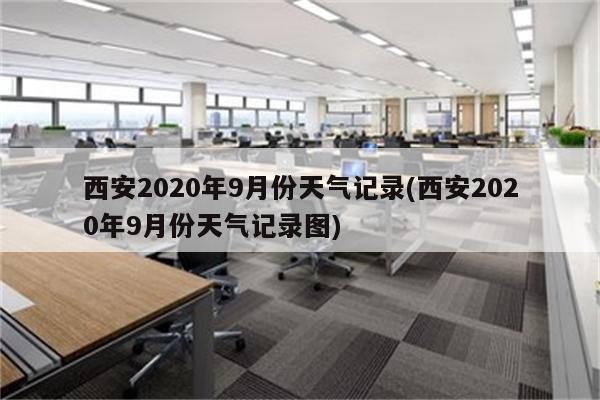 西安2020年9月份天气记录(西安2020年9月份天气记录图)